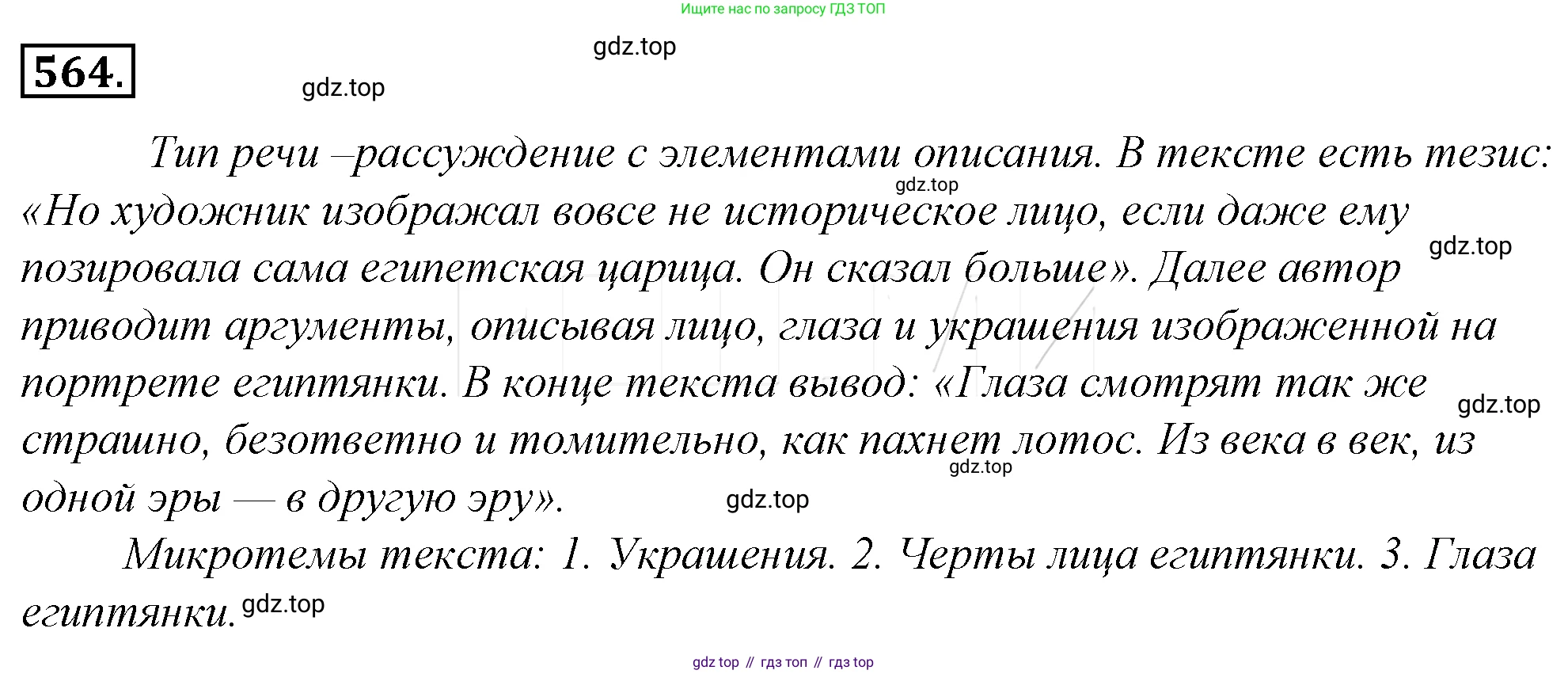 Ищите нас по запросу ГДЗ ТОП

564.

Тип речи –рассуждение с элементами описания. В тексте есть тезис: «Но художник изображал вовсе не историческое лицо, если даже ему позировала сама египетская царица. Он сказал больше». Далее автор приводит аргументы, описывая лицо, глаза и украшения изображенной на портрете египтянки. В конце текста вывод: «Глаза смотрят так же страшно, безответно и томительно, как пахнет лотос. Из века в век, из одной эры — в другую эру».

Микротемы текста: 1. Украшения. 2. Черты лица египтянки. 3. Глаза египтянки.

gdz top // гдз топ // гдз top

gdz.top